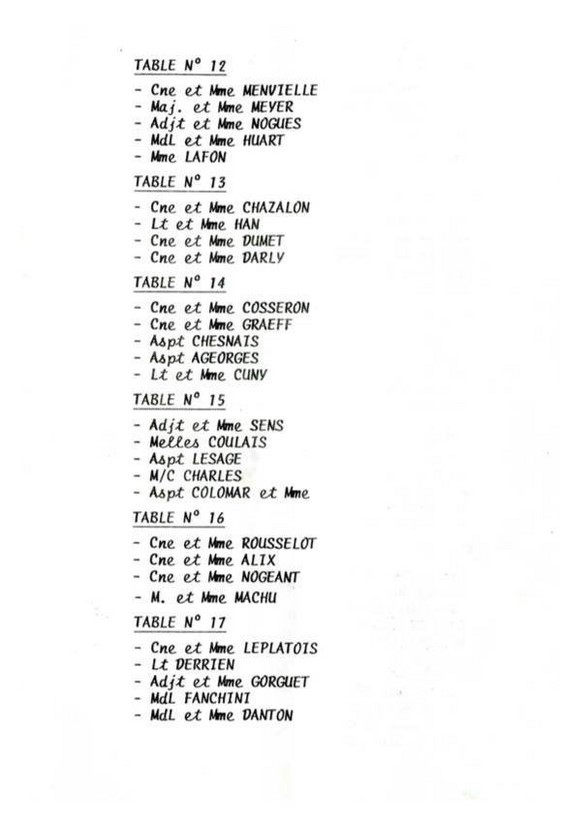 TABLE N° 12

- Cne et Mme MENVIELLE
- Maj. et Mme MEYER
- Adjt et Mme NOGUES
- MdL et Mme HUART
- Mme LAFON

TABLE N° 13

- Cne et Mme CHAZALON
- Lt et Mme HAN
- Cne et Mme DUMET
- Cne et Mme DARLY

TABLE N° 14

- Cne et Mme COSSERON
- Cne et Mme GRAEFF
- Aspt CHESNAIS
- Aspt AGEORGES
- Lt et Mme CUNY

TABLE N° 15

- Adjt et Mme SENS
- Melles COULAIS
- Aspt LESAGE
- M/C CHARLES
- Aspt COLOMAR et Mme

TABLE N° 16

- Cne et Mme ROUSSELOT
- Cne et Mme ALIX
- Cne et Mme NOGEANT
- M. et Mme MACHU

TABLE N° 17

- Cne et Mme LEPLATOIS
- Lt DERRIEN
- Adjt et Mme GORGUET
- MdL FANCHINI
- MdL et Mme DANTON